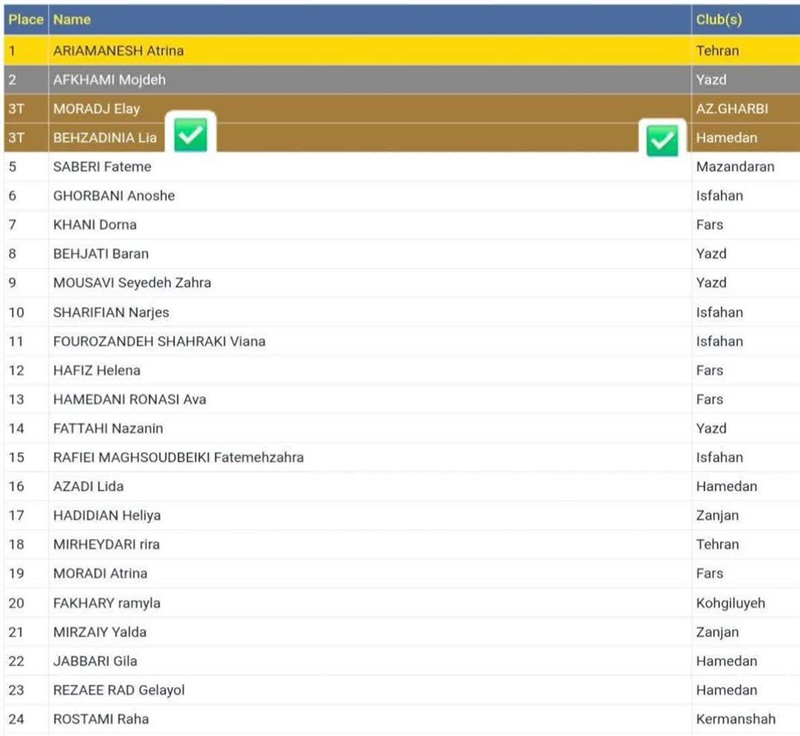 | Place | Name | Club(s) |
|---|---|---|
| 1 | ARIAMANESH Atrina | Tehran |
| 2 | AFKHAMI Mojdeh | Yazd |
| 3T | MORADJ Elay | AZ.GHARBI |
| 3T | BEHZADINIA Lia | Hamedan |
| 5 | SABERI Fateme | Mazandaran |
| 6 | GHORBANI Anoshe | Isfahan |
| 7 | KHANI Dorna | Fars |
| 8 | BEHJATI Baran | Yazd |
| 9 | MOUSAVI Seyedeh Zahra | Yazd |
| 10 | SHARIFIAN Narjes | Isfahan |
| 11 | FOUROZANDEH SHAHRAKI Viana | Isfahan |
| 12 | HAFIZ Helena | Fars |
| 13 | HAMEDANI RONASI Ava | Fars |
| 14 | FATTAHI Nazanin | Yazd |
| 15 | RAFIEI MAGHSOUDBEIKI Fatemehzahra | Isfahan |
| 16 | AZADI Lida | Hamedan |
| 17 | HADIDIAN Heliya | Zanjan |
| 18 | MIRHEYDARI rira | Tehran |
| 19 | MORADI Atrina | Fars |
| 20 | FAKHARY ramyla | Kohgiluyeh |
| 21 | MIRZAIY Yalda | Zanjan |
| 22 | JABBARI Gila | Hamedan |
| 23 | REZAEE RAD Gelayol | Hamedan |
| 24 | ROSTAMI Raha | Kermanshah |